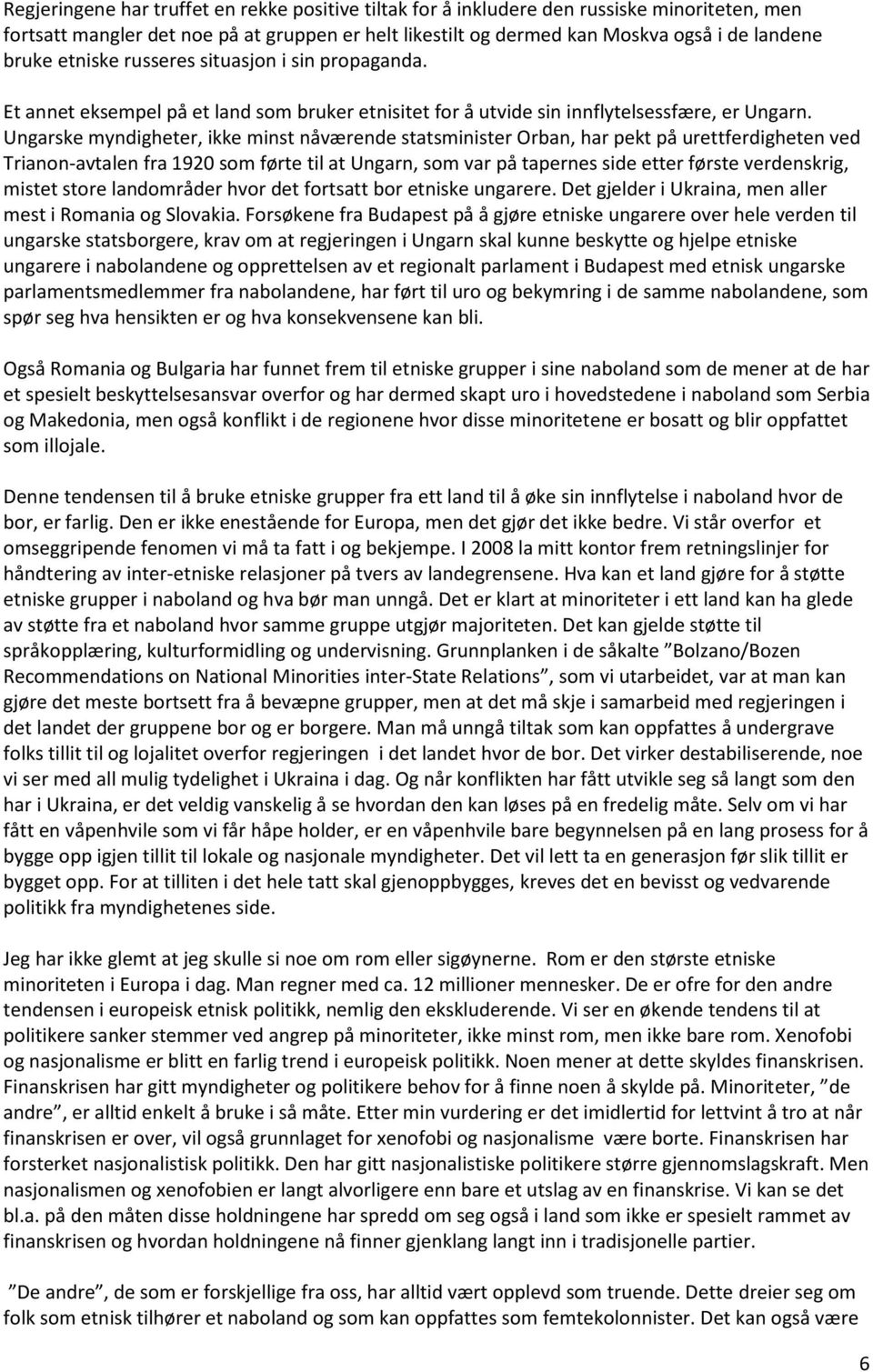 Regjeringene har truffet en rekke positive tiltak for å inkludere den russiske minoriteten, men fortsatt mangler det noe på at gruppen er helt likestilt og dermed kan Moskva også i de landene bruke etniske russeres situasjon i sin propaganda.

Et annet eksempel på et land som bruker etnisitet for å utvide sin innflytelsessfære, er Ungarn. Ungarske myndigheter, ikke minst nåværende statsminister Orban, har pekt på urettferdigheten ved Trianon-avtalen fra 1920 som førte til at Ungarn, som var på tapernes side etter første verdenskrig, mistet store landområder hvor det fortsatt bor etniske ungarere. Det gjelder i Ukraina, men aller mest i Romania og Slovakia. Forsøkene fra Budapest på å gjøre etniske ungarere over hele verden til ungarske statsborgere, krav om at regjeringen i Ungarn skal kunne beskytte og hjelpe etniske ungarere i nabolandene og opprettelsen av et regionalt parlament i Budapest med etnisk ungarske parlamentsmedlemmer fra nabolandene, har ført til uro og bekymring i de samme nabolandene, som spør seg hva hensikten er og hva konsekvensene kan bli.

Også Romania og Bulgaria har funnet frem til etniske grupper i sine naboland som de mener at de har et spesielt beskyttelsesansvar overfor og har dermed skapt uro i hovedstedene i naboland som Serbia og Makedonia, men også konflikt i de regionene hvor disse minoritetene er bosatt og blir oppfattet som illojale.

Denne tendensen til å bruke etniske grupper fra ett land til å øke sin innflytelse i naboland hvor de bor, er farlig. Den er ikke enestående for Europa, men det gjør det ikke bedre. Vi står overfor et omseggripende fenomen vi må ta fatt i og bekjempe. I 2008 la mitt kontor frem retningslinjer for håndtering av inter-etniske relasjoner på tvers av landegrensene. Hva kan et land gjøre for å støtte etniske grupper i naboland og hva bør man unngå. Det er klart at minoriteter i ett land kan ha glede av støtte fra et naboland hvor samme gruppe utgjør majoriteten. Det kan gjelde støtte til språkopplæring, kulturformidling og undervisning. Grunnplanken i de såkalte ”Bolzano/Bozen Recommendations on National Minorities inter-State Relations”, som vi utarbeidet, var at man kan gjøre det meste bortsett fra å bevæpne grupper, men at det må skje i samarbeid med regjeringen i det landet der gruppene bor og er borgere. Man må unngå tiltak som kan oppfattes å undergrave folks tillit til og lojalitet overfor regjeringen i det landet hvor de bor. Det virker destabiliserende, noe vi ser med all mulig tydelighet i Ukraina i dag. Og når konflikten har fått utvikle seg så langt som den har i Ukraina, er det veldig vanskelig å se hvordan den kan løses på en fredelig måte. Selv om vi har fått en våpenhvile som vi får håpe holder, er en våpenhvile bare begynnelsen på en lang prosess for å bygge opp igjen tillit til lokale og nasjonale myndigheter. Det vil lett ta en generasjon før slik tillit er bygget opp. For at tilliten i det hele tatt skal gjenoppbygges, kreves det en bevisst og vedvarende politikk fra myndighetenes side.

Jeg har ikke glemt at jeg skulle si noe om rom eller sigøynerne. Rom er den største etniske minoriteten i Europa i dag. Man regner med ca. 12 millioner mennesker. De er ofre for den andre tendensen i europeisk etnisk politikk, nemlig den ekskluderende. Vi ser en økende tendens til at politikere sanker stemmer ved angrep på minoriteter, ikke minst rom, men ikke bare rom. Xenofobi og nasjonalisme er blitt en farlig trend i europeisk politikk. Noen mener at dette skyldes finanskrisen. Finanskrisen har gitt myndigheter og politikere behov for å finne noen å skylde på. Minoriteter, ”de andre”, er alltid enkelt å bruke i så måte. Etter min vurdering er det imidlertid for lettvint å tro at når finanskrisen er over, vil også grunnlaget for xenofobi og nasjonalisme være borte. Finanskrisen har forsterket nasjonalistisk politikk. Den har gitt nasjonalistiske politikere større gjennomslagskraft. Men nasjonalismen og xenofobien er langt alvorligere enn bare et utslag av en finanskrise. Vi kan se det bl.a. på den måten disse holdningene har spredd om seg også i land som ikke er spesielt rammet av finanskrisen og hvordan holdningene nå finner gjenklang langt inn i tradisjonelle partier.

”De andre”, de som er forskjellige fra oss, har alltid vært opplevd som truende. Dette dreier seg om folk som etnisk tilhører et naboland og som kan oppfattes som femtekolonnister. Det kan også være

6